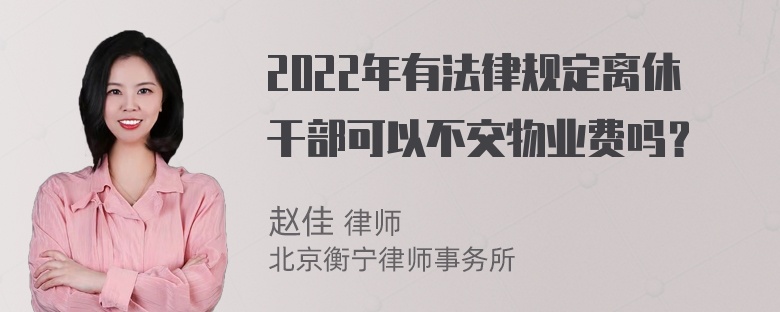 2022年有法律规定离休干部可以不交物业费吗？

赵佳 律师
北京衡宁律师事务所